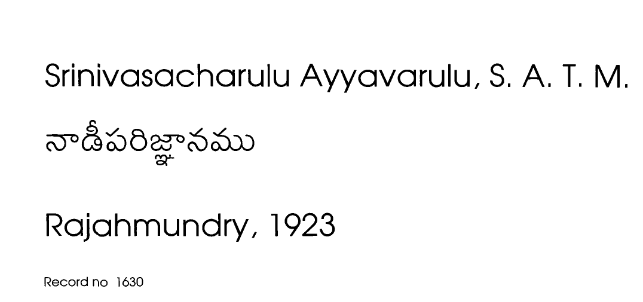 Srinivasacharulu Ayyavarulu, S. A. T. M.

నాడీపరిజ్ఞానము

Rajahmundry, 1923

Record no 1630